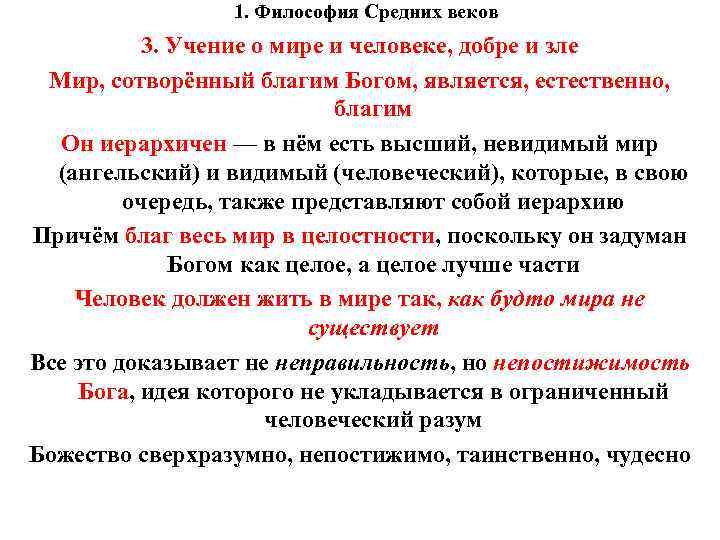 1. Философия Средних веков

3. Учение о мире и человеке, добре и зле

Мир, сотворённый благим Богом, является, естественно, благим

Он иерархичен — в нём есть высший, невидимый мир (ангельский) и видимый (человеческий), которые, в свою очередь, также представляют собой иерархию

Причём благ весь мир в целостности, поскольку он задуман Богом как целое, а целое лучше части

Человек должен жить в мире так, как будто мира не существует

Все это доказывает не неправильность, но непостижимость Бога, идея которого не укладывается в ограниченный человеческий разум

Божество сверхразумно, непостижимо, таинственно, чудесно